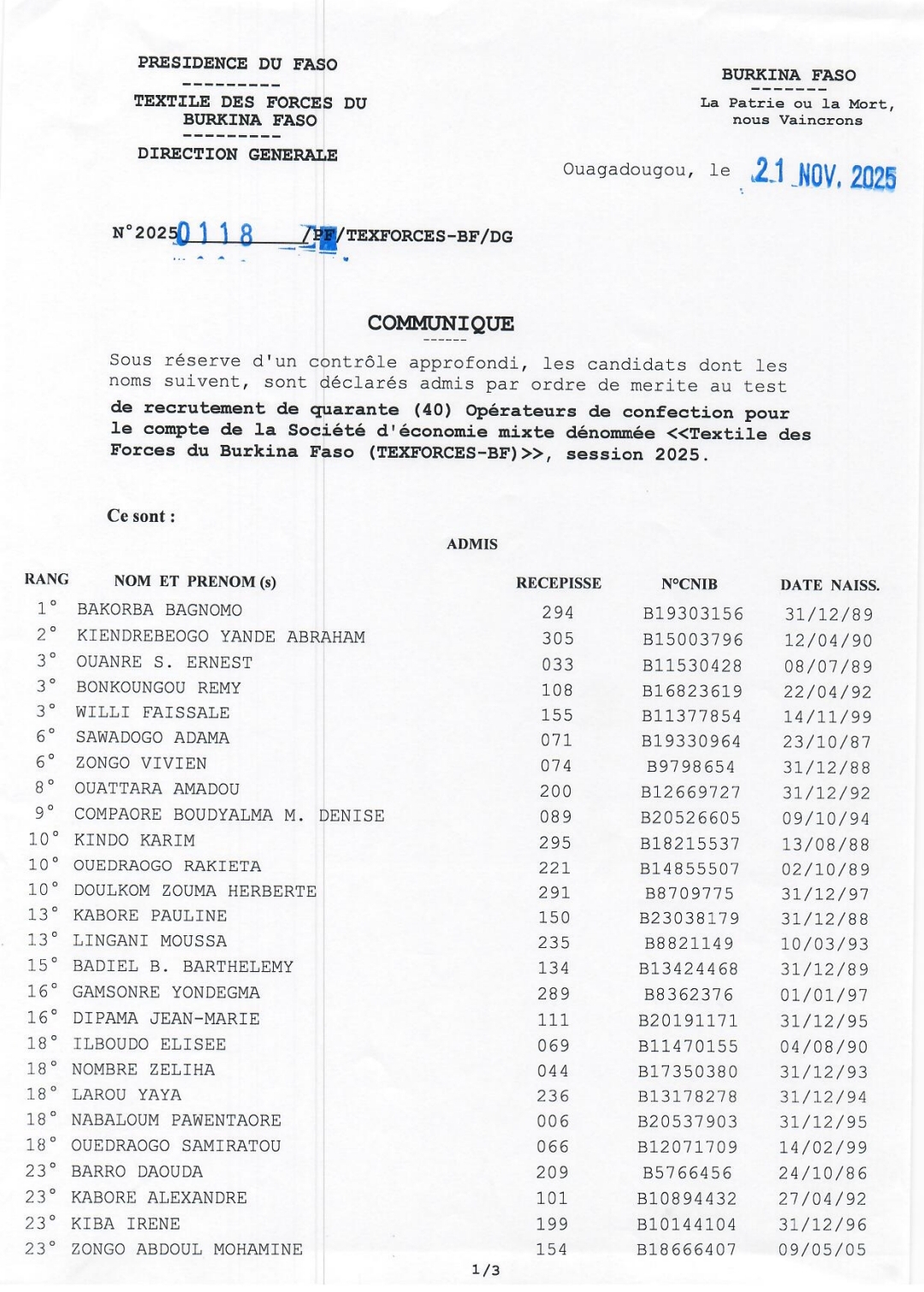 PRESIDENCE DU FASO
---------
TEXTILE DES FORCES DU BURKINA FASO
---------
DIRECTION GENERALE

BURKINA FASO
-------
La Patrie ou la Mort, nous Vaincrons

Ouagadougou, le 21 NOV. 2025

N°2025 0118 /PF/TEXFORCES-BF/DG

COMMUNIQUE
------
Sous réserve d'un contrôle approfondi, les candidats dont les noms suivent, sont déclarés admis par ordre de merite au test **de recrutement de quarante (40) Opérateurs de confection pour le compte de la Société d'économie mixte dénommée <<Textile des Forces du Burkina Faso (TEXFORCES-BF)>>, session 2025.**

Ce sont :

ADMIS

| RANG | NOM ET PRENOM (s) | RECEPISSE | N°CNIB | DATE NAISS. |
|---|---|---|---|---|
| 1° | BAKORBA BAGNOMO | 294 | B19303156 | 31/12/89 |
| 2° | KIENDREBEOGO YANDE ABRAHAM | 305 | B15003796 | 12/04/90 |
| 3° | OUANRE S. ERNEST | 033 | B11530428 | 08/07/89 |
| 3° | BONKOUNGOU REMY | 108 | B16823619 | 22/04/92 |
| 3° | WILLI FAISSALE | 155 | B11377854 | 14/11/99 |
| 6° | SAWADOGO ADAMA | 071 | B19330964 | 23/10/87 |
| 6° | ZONGO VIVIEN | 074 | B9798654 | 31/12/88 |
| 8° | OUATTARA AMADOU | 200 | B12669727 | 31/12/92 |
| 9° | COMPAORE BOUDYALMA M. DENISE | 089 | B20526605 | 09/10/94 |
| 10° | KINDO KARIM | 295 | B18215537 | 13/08/88 |
| 10° | OUEDRAOGO RAKIETA | 221 | B14855507 | 02/10/89 |
| 10° | DOULKOM ZOUMA HERBERTE | 291 | B8709775 | 31/12/97 |
| 13° | KABORE PAULINE | 150 | B23038179 | 31/12/88 |
| 13° | LINGANI MOUSSA | 235 | B8821149 | 10/03/93 |
| 15° | BADIEL B. BARTHELEMY | 134 | B13424468 | 31/12/89 |
| 16° | GAMSONRE YONDEGMA | 289 | B8362376 | 01/01/97 |
| 16° | DIPAMA JEAN-MARIE | 111 | B20191171 | 31/12/95 |
| 18° | ILBOUDO ELISEE | 069 | B11470155 | 04/08/90 |
| 18° | NOMBRE ZELIHA | 044 | B17350380 | 31/12/93 |
| 18° | LAROU YAYA | 236 | B13178278 | 31/12/94 |
| 18° | NABALOUM PAWENTAORE | 006 | B20537903 | 31/12/95 |
| 18° | OUEDRAOGO SAMIRATOU | 066 | B12071709 | 14/02/99 |
| 23° | BARRO DAOUDA | 209 | B5766456 | 24/10/86 |
| 23° | KABORE ALEXANDRE | 101 | B10894432 | 27/04/92 |
| 23° | KIBA IRENE | 199 | B10144104 | 31/12/96 |
| 23° | ZONGO ABDOUL MOHAMINE | 154 | B18666407 | 09/05/05 |

1/3